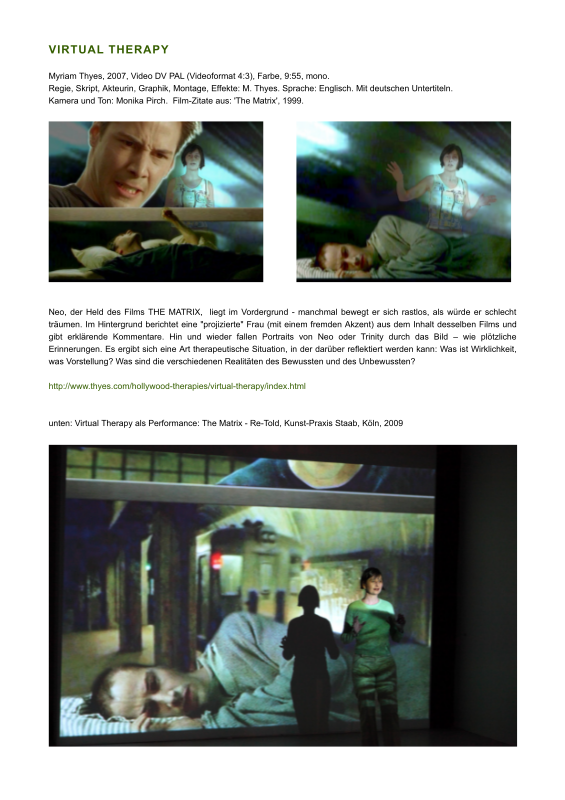 VIRTUAL THERAPY

Myriam Thyes, 2007, Video DV PAL (Videoformat 4:3), Farbe, 9:55, mono.
Regie, Skript, Akteurin, Graphik, Montage, Effekte: M. Thyes. Sprache: Englisch. Mit deutschen Untertiteln.
Kamera und Ton: Monika Pirch. Film-Zitate aus: 'The Matrix', 1999.

Neo, der Held des Films THE MATRIX, liegt im Vordergrund - manchmal bewegt er sich rastlos, als würde er schlecht träumen. Im Hintergrund berichtet eine "projizierte" Frau (mit einem fremden Akzent) aus dem Inhalt desselben Films und gibt erklärende Kommentare. Hin und wieder fallen Portraits von Neo oder Trinity durch das Bild – wie plötzliche Erinnerungen. Es ergibt sich eine Art therapeutische Situation, in der darüber reflektiert werden kann: Was ist Wirklichkeit, was Vorstellung? Was sind die verschiedenen Realitäten des Bewussten und des Unbewussten?

http://www.thyes.com/hollywood-therapies/virtual-therapy/index.html

unten: Virtual Therapy als Performance: The Matrix - Re-Told, Kunst-Praxis Staab, Köln, 2009